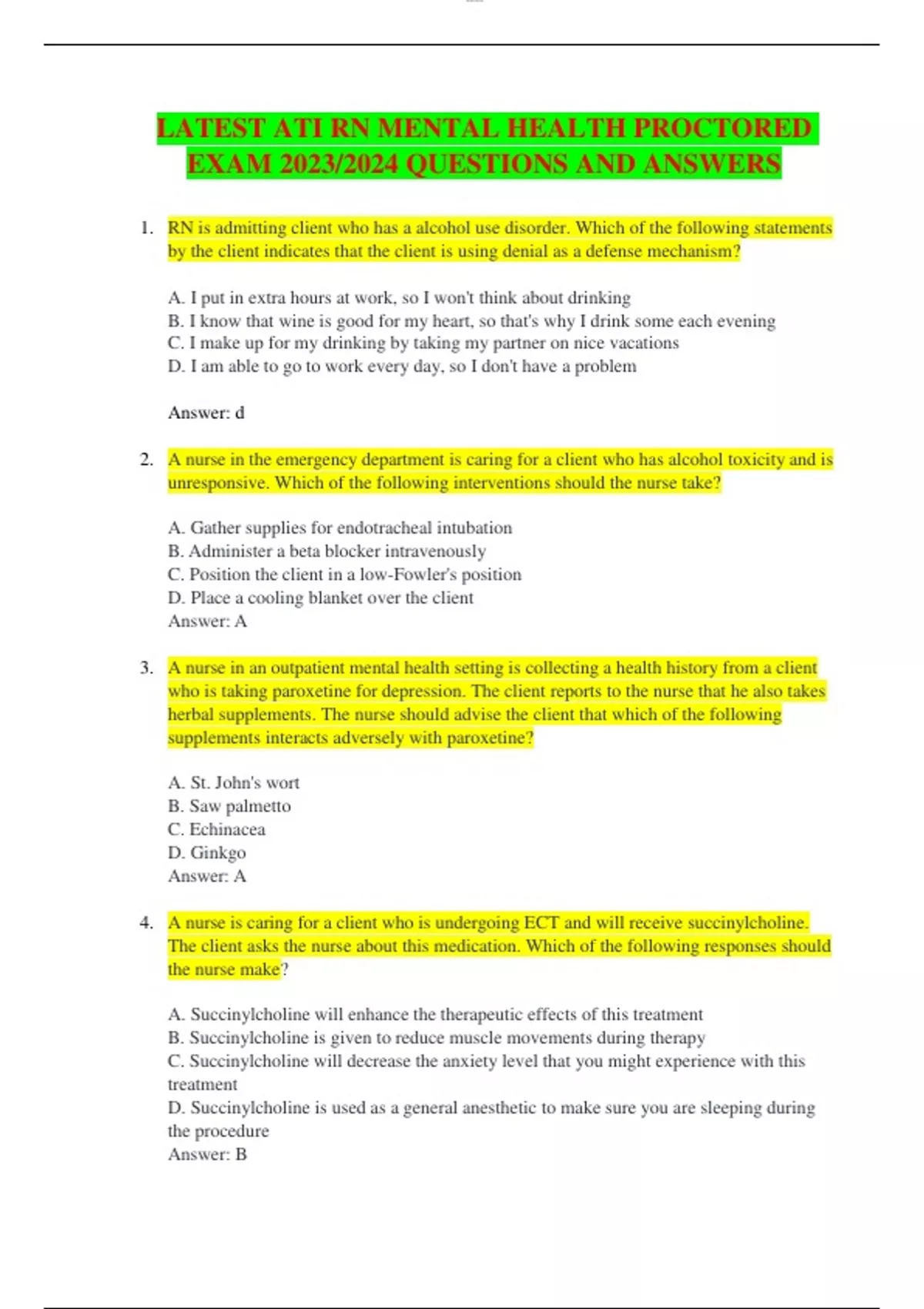 LATEST ATI RN MENTAL HEALTH PROCTORED EXAM 2023/2024 QUESTIONS AND ANSWERS

1. RN is admitting client who has a alcohol use disorder. Which of the following statements by the client indicates that the client is using denial as a defense mechanism?

A. I put in extra hours at work, so I won't think about drinking
B. I know that wine is good for my heart, so that's why I drink some each evening
C. I make up for my drinking by taking my partner on nice vacations
D. I am able to go to work every day, so I don't have a problem

Answer: d

2. A nurse in the emergency department is caring for a client who has alcohol toxicity and is unresponsive. Which of the following interventions should the nurse take?

A. Gather supplies for endotracheal intubation
B. Administer a beta blocker intravenously
C. Position the client in a low-Fowler's position
D. Place a cooling blanket over the client
Answer: A

3. A nurse in an outpatient mental health setting is collecting a health history from a client who is taking paroxetine for depression. The client reports to the nurse that he also takes herbal supplements. The nurse should advise the client that which of the following supplements interacts adversely with paroxetine?

A. St. John's wort
B. Saw palmetto
C. Echinacea
D. Ginkgo
Answer: A

4. A nurse is caring for a client who is undergoing ECT and will receive succinylcholine. The client asks the nurse about this medication. Which of the following responses should the nurse make?

A. Succinylcholine will enhance the therapeutic effects of this treatment
B. Succinylcholine is given to reduce muscle movements during therapy
C. Succinylcholine will decrease the anxiety level that you might experience with this treatment
D. Succinylcholine is used as a general anesthetic to make sure you are sleeping during the procedure
Answer: B